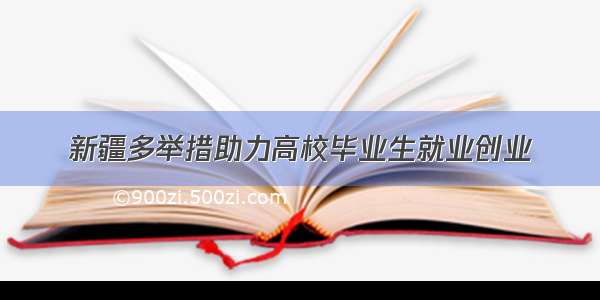 新疆多举措助力高校毕业生就业创业

©900zi.500zi.com